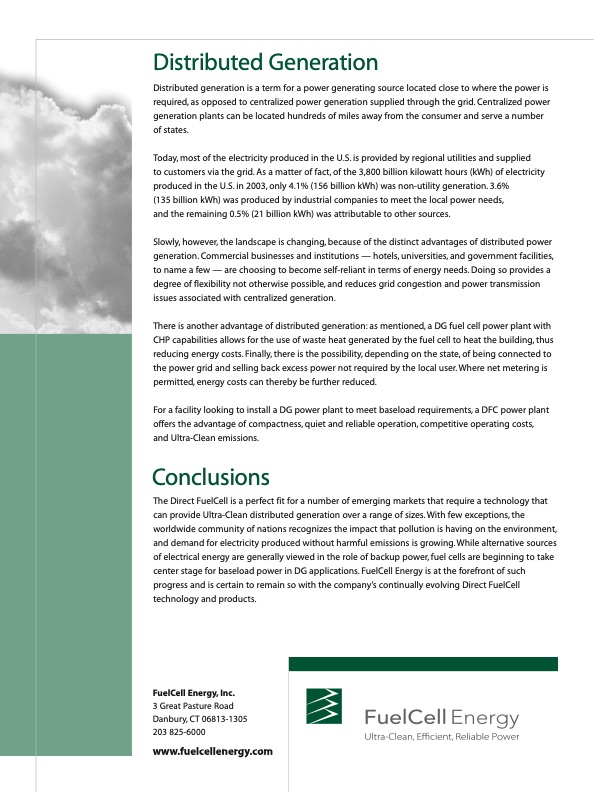 Distributed Generation

Distributed generation is a term for a power generating source located close to where the power is required, as opposed to centralized power generation supplied through the grid. Centralized power generation plants can be located hundreds of miles away from the consumer and serve a number of states.

Today, most of the electricity produced in the U.S. is provided by regional utilities and supplied to customers via the grid. As a matter of fact, of the 3,800 billion kilowatt hours (kWh) of electricity produced in the U.S. in 2003, only 4.1% (156 billion kWh) was non-utility generation. 3.6% (135 billion kWh) was produced by industrial companies to meet the local power needs, and the remaining 0.5% (21 billion kWh) was attributable to other sources.

Slowly, however, the landscape is changing, because of the distinct advantages of distributed power generation. Commercial businesses and institutions — hotels, universities, and government facilities, to name a few — are choosing to become self-reliant in terms of energy needs. Doing so provides a degree of flexibility not otherwise possible, and reduces grid congestion and power transmission issues associated with centralized generation.

There is another advantage of distributed generation: as mentioned, a DG fuel cell power plant with CHP capabilities allows for the use of waste heat generated by the fuel cell to heat the building, thus reducing energy costs. Finally, there is the possibility, depending on the state, of being connected to the power grid and selling back excess power not required by the local user. Where net metering is permitted, energy costs can thereby be further reduced.

For a facility looking to install a DG power plant to meet baseload requirements, a DFC power plant offers the advantage of compactness, quiet and reliable operation, competitive operating costs, and Ultra-Clean emissions.

Conclusions

The Direct FuelCell is a perfect fit for a number of emerging markets that require a technology that can provide Ultra-Clean distributed generation over a range of sizes. With few exceptions, the worldwide community of nations recognizes the impact that pollution is having on the environment, and demand for electricity produced without harmful emissions is growing. While alternative sources of electrical energy are generally viewed in the role of backup power, fuel cells are beginning to take center stage for baseload power in DG applications. FuelCell Energy is at the forefront of such progress and is certain to remain so with the company's continually evolving Direct FuelCell technology and products.

FuelCell Energy, Inc.
3 Great Pasture Road
Danbury, CT 06813-1305
203 825-6000

www.fuelcellenergy.com

FuelCell Energy
Ultra-Clean, Efficient, Reliable Power